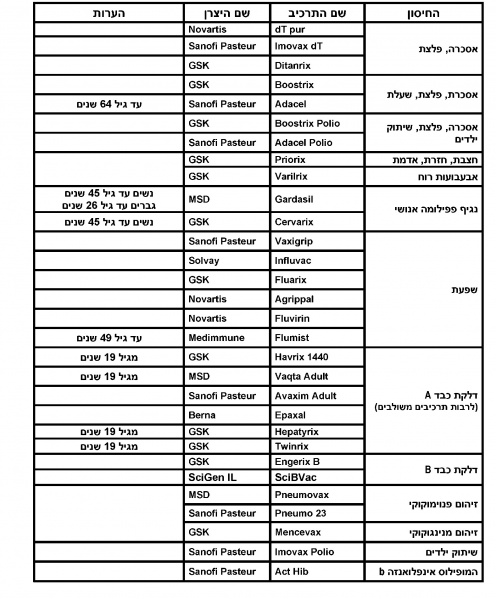 | החיסון | שם התרכיב | שם היצרן | הערות |
|---|---|---|---|
| אסכרה, פלצת | dT pur | Novartis | |
| | Imovax dT | Sanofi Pasteur | |
| | Ditanrix | GSK | |
| אסכרת, פלצת, שעלת | Boostrix | GSK | |
| | Adacel | Sanofi Pasteur | עד גיל 64 שנים |
| אסכרה, פלצת, שיתוק ילדים | Boostrix Polio | GSK | |
| | Adacel Polio | Sanofi Pasteur | |
| חצבת, חזרת, אדמת | Priorix | GSK | |
| אבעבועות רוח | Varilrix | GSK | |
| נגיף פפילומה אנושי | Gardasil | MSD | נשים עד גיל 45 שנים גברים עד גיל 26 שנים |
| | Cervarix | GSK | נשים עד גיל 45 שנים |
| שפעת | Vaxigrip | Sanofi Pasteur | |
| | Influvac | Solvay | |
| | Fluarix | GSK | |
| | Agrippal | Novartis | |
| | Fluvirin | Novartis | |
| | Flumist | Medimmune | עד גיל 49 שנים |
| דלקת כבד A (לרבות תרכיבים משולבים) | Havrix 1440 | GSK | מגיל 19 שנים |
| | Vaqta Adult | MSD | מגיל 19 שנים |
| | Avaxim Adult | Sanofi Pasteur | |
| | Epaxal | Berna | |
| | Hepatyrix | GSK | מגיל 19 שנים |
| | Twinrix | GSK | מגיל 19 שנים |
| דלקת כבד B | Engerix B | GSK | |
| | SciBVac | SciGen IL | |
| זיהום פנוימוקוקי | Pneumovax | MSD | |
| | Pneumo 23 | Sanofi Pasteur | |
| זיהום מנינגוקוקי | Mencevax | GSK | |
| שיתוק ילדים | Imovax Polio | Sanofi Pasteur | |
| המופילוס אינפלואנזה b | Act Hib | Sanofi Pasteur | |